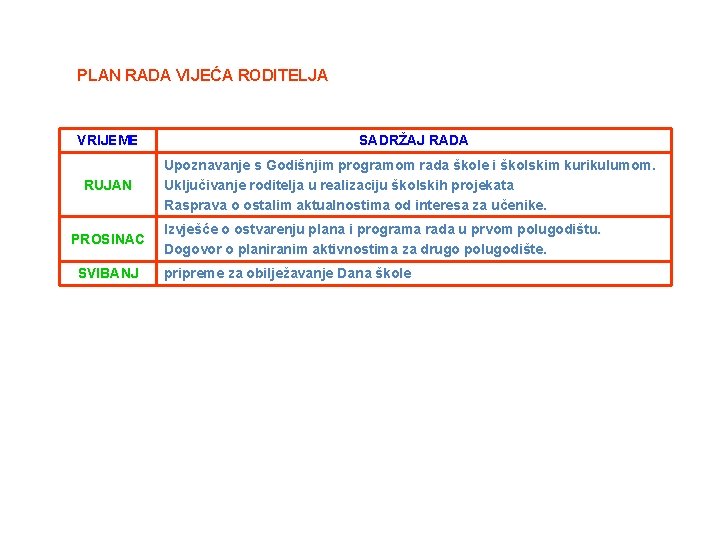 PLAN RADA VIJEĆA RODITELJA

| VRIJEME | SADRŽAJ RADA |
|---|---|
| RUJAN | Upoznavanje s Godišnjim programom rada škole i školskim kurikulumom. Uključivanje roditelja u realizaciju školskih projekata Rasprava o ostalim aktualnostima od interesa za učenike. |
| PROSINAC | Izvješće o ostvarenju plana i programa rada u prvom polugodištu. Dogovor o planiranim aktivnostima za drugo polugodište. |
| SVIBANJ | pripreme za obilježavanje Dana škole |